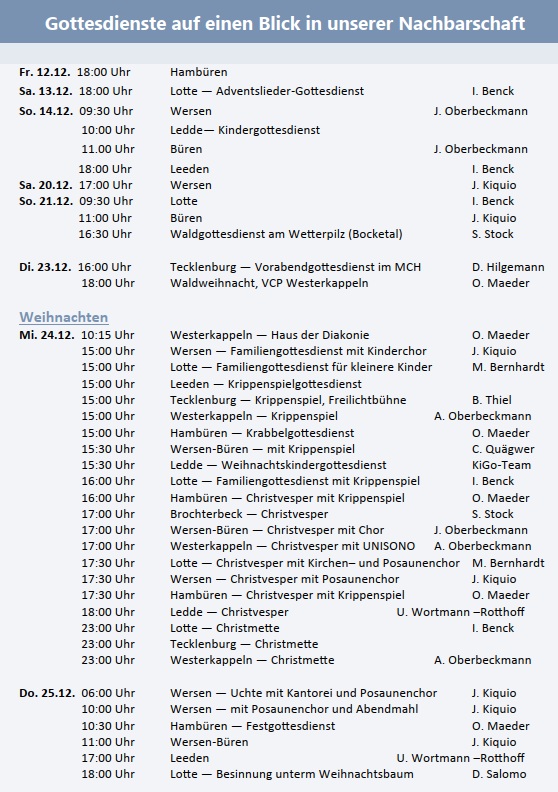 Gottesdienste auf einen Blick in unserer Nachbarschaft

| | | | |
|---|---|---|---|
| Fr. 12.12. | 18:00 Uhr | Hambüren | |
| Sa. 13.12. | 18:00 Uhr | Lotte — Adventslieder-Gottesdienst | I. Benck |
| So. 14.12. | 09:30 Uhr | Wersen | J. Oberbeckmann |
| | 10:00 Uhr | Ledde— Kindergottesdienst | |
| | 11.00 Uhr | Büren | J. Oberbeckmann |
| | 18:00 Uhr | Leeden | I. Benck |
| Sa. 20.12. | 17:00 Uhr | Wersen | J. Kiquio |
| So. 21.12. | 09:30 Uhr | Lotte | I. Benck |
| | 11:00 Uhr | Büren | J. Kiquio |
| | 16:30 Uhr | Waldgottesdienst am Wetterpilz (Bocketal) | S. Stock |
| Di. 23.12. | 16:00 Uhr | Tecklenburg — Vorabendgottesdienst im MCH | D. Hilgemann |
| | 18:00 Uhr | Waldweihnacht, VCP Westerkappeln | O. Maeder |

Weihnachten

| | | | |
|---|---|---|---|
| Mi. 24.12. | 10:15 Uhr | Westerkappeln — Haus der Diakonie | O. Maeder |
| | 15:00 Uhr | Wersen — Familiengottesdienst mit Kinderchor | J. Kiquio |
| | 15:00 Uhr | Lotte — Familiengottesdienst für kleinere Kinder | M. Bernhardt |
| | 15:00 Uhr | Leeden — Krippenspielgottesdienst | |
| | 15:00 Uhr | Tecklenburg — Krippenspiel, Freilichtbühne | B. Thiel |
| | 15:00 Uhr | Westerkappeln — Krippenspiel | A. Oberbeckmann |
| | 15:00 Uhr | Hambüren — Krabbelgottesdienst | O. Maeder |
| | 15:30 Uhr | Wersen-Büren — mit Krippenspiel | C. Quägwer |
| | 15:30 Uhr | Ledde — Weihnachtskindergottesdienst | KiGo-Team |
| | 16:00 Uhr | Lotte — Familiengottesdienst mit Krippenspiel | I. Benck |
| | 16:00 Uhr | Hambüren — Christvesper mit Krippenspiel | O. Maeder |
| | 17:00 Uhr | Brochterbeck — Christvesper | S. Stock |
| | 17:00 Uhr | Wersen-Büren — Christvesper mit Chor | J. Oberbeckmann |
| | 17:00 Uhr | Westerkappeln — Christvesper mit UNISONO | A. Oberbeckmann |
| | 17:30 Uhr | Lotte — Christvesper mit Kirchen– und Posaunenchor | M. Bernhardt |
| | 17:30 Uhr | Wersen — Christvesper mit Posaunenchor | J. Kiquio |
| | 17:30 Uhr | Hambüren — Christvesper mit Krippenspiel | O. Maeder |
| | 18:00 Uhr | Ledde — Christvesper | U. Wortmann –Rotthoff |
| | 23:00 Uhr | Lotte — Christmette | I. Benck |
| | 23:00 Uhr | Tecklenburg — Christmette | |
| | 23:00 Uhr | Westerkappeln — Christmette | A. Oberbeckmann |
| Do. 25.12. | 06:00 Uhr | Wersen — Uchte mit Kantorei und Posaunenchor | J. Kiquio |
| | 10:00 Uhr | Wersen — mit Posaunenchor und Abendmahl | J. Kiquio |
| | 10:30 Uhr | Hambüren — Festgottesdienst | O. Maeder |
| | 11:00 Uhr | Wersen-Büren | J. Kiquio |
| | 17:00 Uhr | Leeden | U. Wortmann –Rotthoff |
| | 18:00 Uhr | Lotte — Besinnung unterm Weihnachtsbaum | D. Salomo |